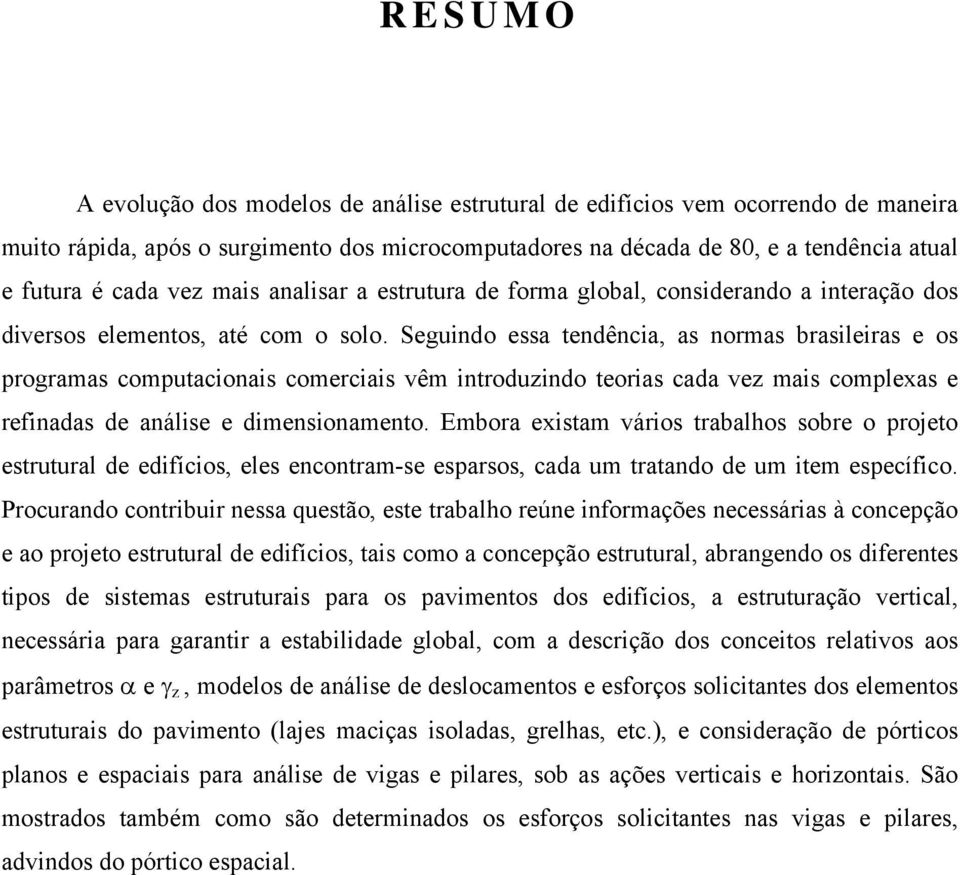 RESUMO

A evolução dos modelos de análise estrutural de edifícios vem ocorrendo de maneira muito rápida, após o surgimento dos microcomputadores na década de 80, e a tendência atual e futura é cada vez mais analisar a estrutura de forma global, considerando a interação dos diversos elementos, até com o solo. Seguindo essa tendência, as normas brasileiras e os programas computacionais comerciais vêm introduzindo teorias cada vez mais complexas e refinadas de análise e dimensionamento. Embora existam vários trabalhos sobre o projeto estrutural de edifícios, eles encontram-se esparsos, cada um tratando de um item específico. Procurando contribuir nessa questão, este trabalho reúne informações necessárias à concepção e ao projeto estrutural de edifícios, tais como a concepção estrutural, abrangendo os diferentes tipos de sistemas estruturais para os pavimentos dos edifícios, a estruturação vertical, necessária para garantir a estabilidade global, com a descrição dos conceitos relativos aos parâmetros $\alpha$ e $\gamma_z$, modelos de análise de deslocamentos e esforços solicitantes dos elementos estruturais do pavimento (lajes maciças isoladas, grelhas, etc.), e consideração de pórticos planos e espaciais para análise de vigas e pilares, sob as ações verticais e horizontais. São mostrados também como são determinados os esforços solicitantes nas vigas e pilares, advindos do pórtico espacial.